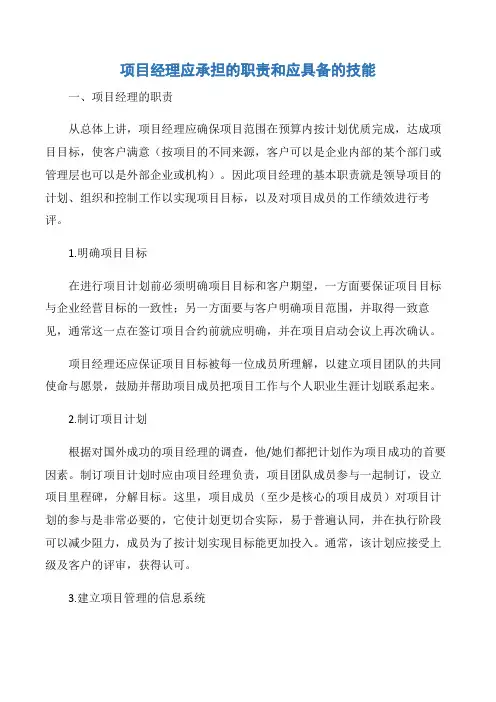 项目经理应承担的职责和应具备的技能

一、项目经理的职责

从总体上讲，项目经理应确保项目范围在预算内按计划优质完成，达成项目目标，使客户满意（按项目的不同来源，客户可以是企业内部的某个部门或管理层也可以是外部企业或机构）。因此项目经理的基本职责就是领导项目的计划、组织和控制工作以实现项目目标，以及对项目成员的工作绩效进行考评。

1.明确项目目标

在进行项目计划前必须明确项目目标和客户期望，一方面要保证项目目标与企业经营目标的一致性；另一方面要与客户明确项目范围，并取得一致意见，通常这一点在签订项目合约前就应明确，并在项目启动会议上再次确认。

项目经理还应保证项目目标被每一位成员所理解，以建立项目团队的共同使命与愿景，鼓励并帮助项目成员把项目工作与个人职业生涯计划联系起来。

2.制订项目计划

根据对国外成功的项目经理的调查，他/她们都把计划作为项目成功的首要因素。制订项目计划时应由项目经理负责，项目团队成员参与一起制订，设立项目里程碑，分解目标。这里，项目成员（至少是核心的项目成员）对项目计划的参与是非常必要的，它使计划更切合实际，易于普遍认同，并在执行阶段可以减少阻力，成员为了按计划实现目标能更加投入。通常，该计划应接受上级及客户的评审，获得认可。

3.建立项目管理的信息系统